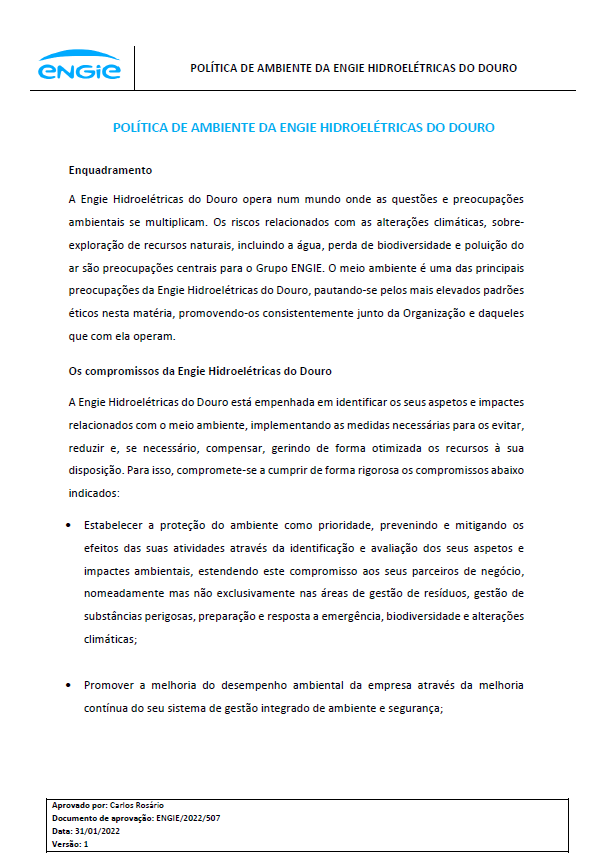 ENGIE

POLÍTICA DE AMBIENTE DA ENGIE HIDROELÉTRICAS DO DOURO

POLÍTICA DE AMBIENTE DA ENGIE HIDROELÉTRICAS DO DOURO

Enquadramento

A Engie Hidroelétricas do Douro opera num mundo onde as questões e preocupações ambientais se multiplicam. Os riscos relacionados com as alterações climáticas, sobre-exploração de recursos naturais, incluindo a água, perda de biodiversidade e poluição do ar são preocupações centrais para o Grupo ENGIE. O meio ambiente é uma das principais preocupações da Engie Hidroelétricas do Douro, pautando-se pelos mais elevados padrões éticos nesta matéria, promovendo-os consistentemente junto da Organização e daqueles que com ela operam.

Os compromissos da Engie Hidroelétricas do Douro

A Engie Hidroelétricas do Douro está empenhada em identificar os seus aspetos e impactes relacionados com o meio ambiente, implementando as medidas necessárias para os evitar, reduzir e, se necessário, compensar, gerindo de forma otimizada os recursos à sua disposição. Para isso, compromete-se a cumprir de forma rigorosa os compromissos abaixo indicados:

• Estabelecer a proteção do ambiente como prioridade, prevenindo e mitigando os efeitos das suas atividades através da identificação e avaliação dos seus aspetos e impactes ambientais, estendendo este compromisso aos seus parceiros de negócio, nomeadamente mas não exclusivamente nas áreas de gestão de resíduos, gestão de substâncias perigosas, preparação e resposta a emergência, biodiversidade e alterações climáticas;

• Promover a melhoria do desempenho ambiental da empresa através da melhoria contínua do seu sistema de gestão integrado de ambiente e segurança;

Aprovado por: Carlos Rosário
Documento de aprovação: ENGIE/2022/507
Data: 31/01/2022
Versão: 1